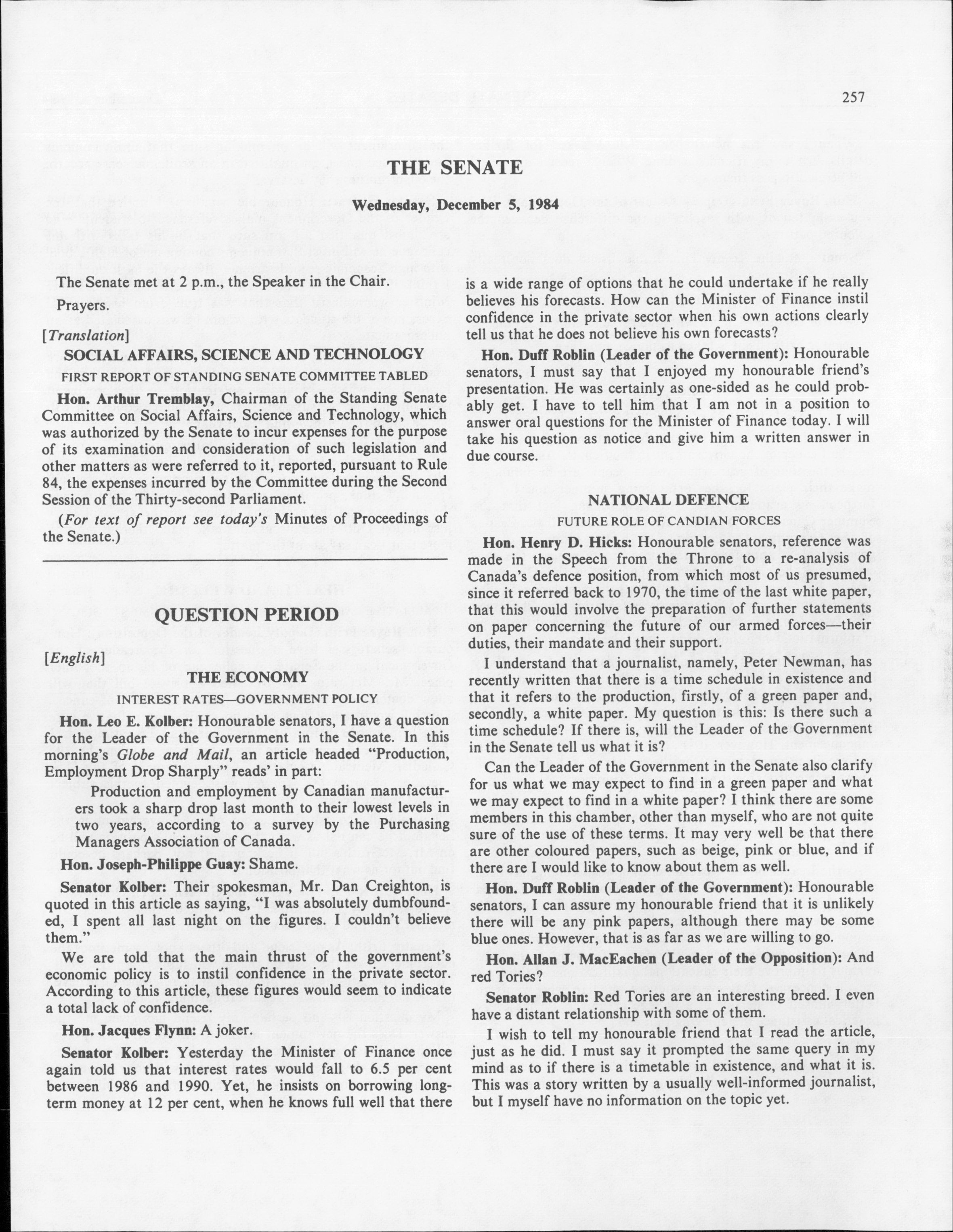 257

THE SENATE

Wednesday, December 5, 1984

The Senate met at 2 p.m., the Speaker in the Chair.

Prayers.

[Translation]

SOCIAL AFFAIRS, SCIENCE AND TECHNOLOGY

FIRST REPORT OF STANDING SENATE COMMITTEE TABLED

Hon. Arthur Tremblay, Chairman of the Standing Senate Committee on Social Affairs, Science and Technology, which was authorized by the Senate to incur expenses for the purpose of its examination and consideration of such legislation and other matters as were referred to it, reported, pursuant to Rule 84, the expenses incurred by the Committee during the Second Session of the Thirty-second Parliament.

(For text of report see today's Minutes of Proceedings of the Senate.)

QUESTION PERIOD

[English]

THE ECONOMY

INTEREST RATES—GOVERNMENT POLICY

Hon. Leo E. Kolber: Honourable senators, I have a question for the Leader of the Government in the Senate. In this morning's Globe and Mail, an article headed "Production, Employment Drop Sharply" reads' in part:

Production and employment by Canadian manufacturers took a sharp drop last month to their lowest levels in two years, according to a survey by the Purchasing Managers Association of Canada.

Hon. Joseph-Philippe Guay: Shame.

Senator Kolber: Their spokesman, Mr. Dan Creighton, is quoted in this article as saying, "I was absolutely dumbfounded, I spent all last night on the figures. I couldn't believe them."

We are told that the main thrust of the government's economic policy is to instil confidence in the private sector. According to this article, these figures would seem to indicate a total lack of confidence.

Hon. Jacques Flynn: A joker.

Senator Kolber: Yesterday the Minister of Finance once again told us that interest rates would fall to 6.5 per cent between 1986 and 1990. Yet, he insists on borrowing long-term money at 12 per cent, when he knows full well that there is a wide range of options that he could undertake if he really believes his forecasts. How can the Minister of Finance instil confidence in the private sector when his own actions clearly tell us that he does not believe his own forecasts?

Hon. Duff Roblin (Leader of the Government): Honourable senators, I must say that I enjoyed my honourable friend's presentation. He was certainly as one-sided as he could probably get. I have to tell him that I am not in a position to answer oral questions for the Minister of Finance today. I will take his question as notice and give him a written answer in due course.

NATIONAL DEFENCE

FUTURE ROLE OF CANDIAN FORCES

Hon. Henry D. Hicks: Honourable senators, reference was made in the Speech from the Throne to a re-analysis of Canada's defence position, from which most of us presumed, since it referred back to 1970, the time of the last white paper, that this would involve the preparation of further statements on paper concerning the future of our armed forces—their duties, their mandate and their support.

I understand that a journalist, namely, Peter Newman, has recently written that there is a time schedule in existence and that it refers to the production, firstly, of a green paper and, secondly, a white paper. My question is this: Is there such a time schedule? If there is, will the Leader of the Government in the Senate tell us what it is?

Can the Leader of the Government in the Senate also clarify for us what we may expect to find in a green paper and what we may expect to find in a white paper? I think there are some members in this chamber, other than myself, who are not quite sure of the use of these terms. It may very well be that there are other coloured papers, such as beige, pink or blue, and if there are I would like to know about them as well.

Hon. Duff Roblin (Leader of the Government): Honourable senators, I can assure my honourable friend that it is unlikely there will be any pink papers, although there may be some blue ones. However, that is as far as we are willing to go.

Hon. Allan J. MacEachen (Leader of the Opposition): And red Tories?

Senator Roblin: Red Tories are an interesting breed. I even have a distant relationship with some of them.

I wish to tell my honourable friend that I read the article, just as he did. I must say it prompted the same query in my mind as to if there is a timetable in existence, and what it is. This was a story written by a usually well-informed journalist, but I myself have no information on the topic yet.